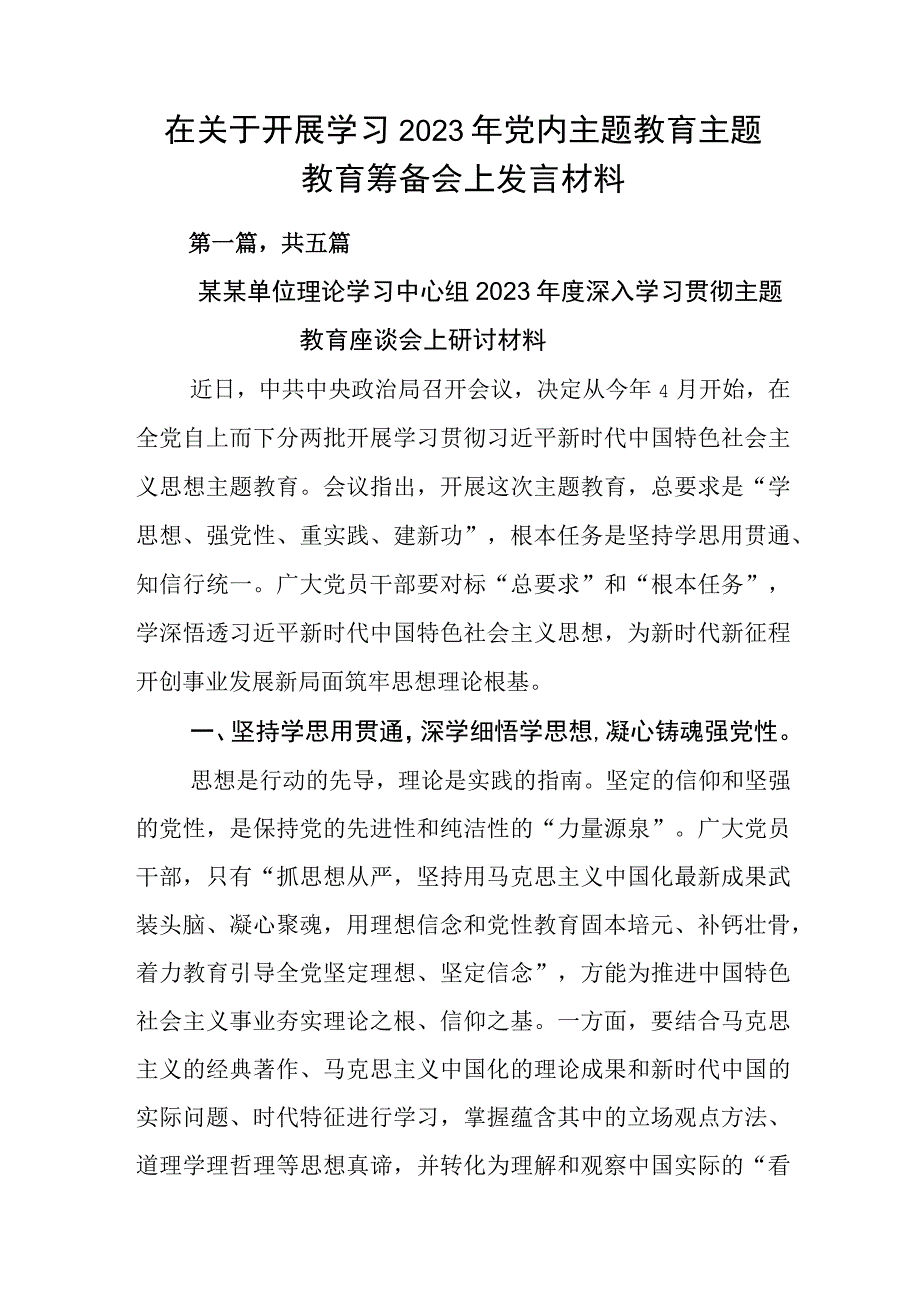 在关于开展学习2023年党内主题教育主题教育筹备会上发言材料

第一篇，共五篇

某某单位理论学习中心组2023年度深入学习贯彻主题教育座谈会上研讨材料

近日，中共中央政治局召开会议，决定从今年4月开始，在全党自上而下分两批开展学习贯彻习近平新时代中国特色社会主义思想主题教育。会议指出，开展这次主题教育，总要求是“学思想、强党性、重实践、建新功”，根本任务是坚持学思用贯通、知信行统一。广大党员干部要对标“总要求”和“根本任务”，学深悟透习近平新时代中国特色社会主义思想，为新时代新征程开创事业发展新局面筑牢思想理论根基。

一、坚持学思用贯通，深学细悟学思想，凝心铸魂强党性。

思想是行动的先导，理论是实践的指南。坚定的信仰和坚强的党性，是保持党的先进性和纯洁性的“力量源泉”。广大党员干部，只有“抓思想从严，坚持用马克思主义中国化最新成果武装头脑、凝心聚魂，用理想信念和党性教育固本培元、补钙壮骨，着力教育引导全党坚定理想、坚定信念”，方能为推进中国特色社会主义事业夯实理论之根、信仰之基。一方面，要结合马克思主义的经典著作、马克思主义中国化的理论成果和新时代中国的实际问题、时代特征进行学习，掌握蕴含其中的立场观点方法、道理学理哲理等思想真谛，并转化为理解和观察中国实际的“看